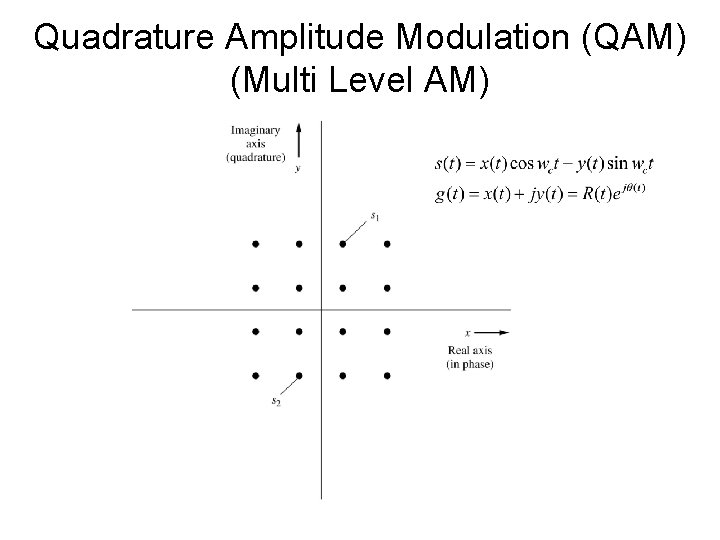 Quadrature Amplitude Modulation (QAM)
(Multi Level AM)

Imaginary axis (quadrature)

$y$

$s(t) = x(t)\cos w_c t - y(t)\sin w_c t$

$g(t) = x(t) + jy(t) = R(t)e^{j\theta(t)}$

$s_1$

$x$

Real axis (in phase)

$s_2$